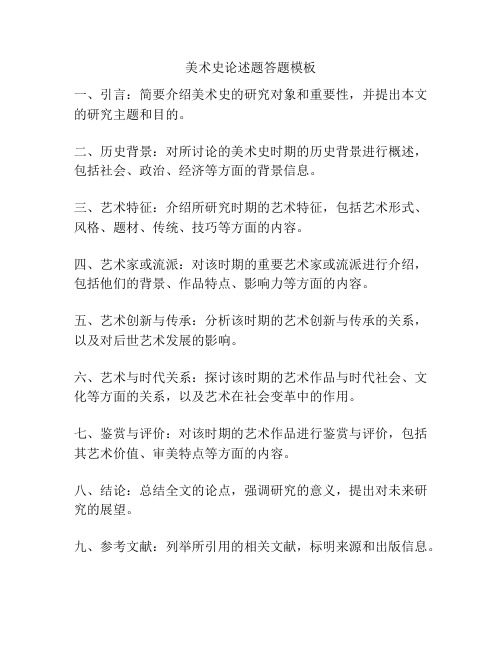 美术史论述题答题模板

一、引言：简要介绍美术史的研究对象和重要性，并提出本文的研究主题和目的。

二、历史背景：对所讨论的美术史时期的历史背景进行概述，包括社会、政治、经济等方面的背景信息。

三、艺术特征：介绍所研究时期的艺术特征，包括艺术形式、风格、题材、传统、技巧等方面的内容。

四、艺术家或流派：对该时期的重要艺术家或流派进行介绍，包括他们的背景、作品特点、影响力等方面的内容。

五、艺术创新与传承：分析该时期的艺术创新与传承的关系，以及对后世艺术发展的影响。

六、艺术与时代关系：探讨该时期的艺术作品与时代社会、文化等方面的关系，以及艺术在社会变革中的作用。

七、鉴赏与评价：对该时期的艺术作品进行鉴赏与评价，包括其艺术价值、审美特点等方面的内容。

八、结论：总结全文的论点，强调研究的意义，提出对未来研究的展望。

九、参考文献：列举所引用的相关文献，标明来源和出版信息。